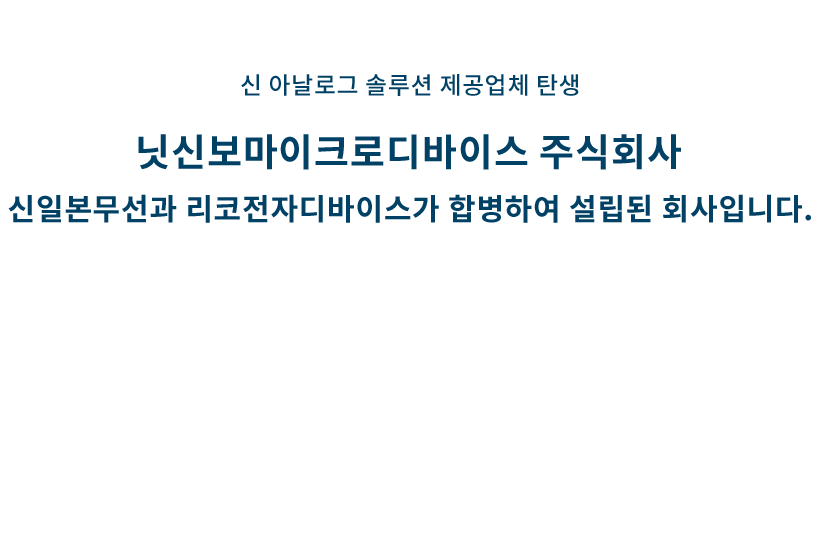 신 아날로그 솔루션 제공업체 탄생

닛신보마이크로디바이스 주식회사

신일본무선과 리코전자디바이스가 합병하여 설립된 회사입니다.